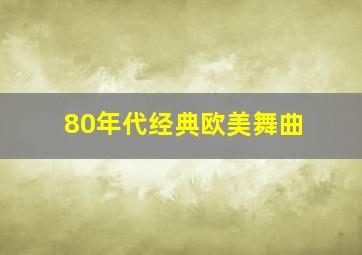 80年代经典欧美舞曲